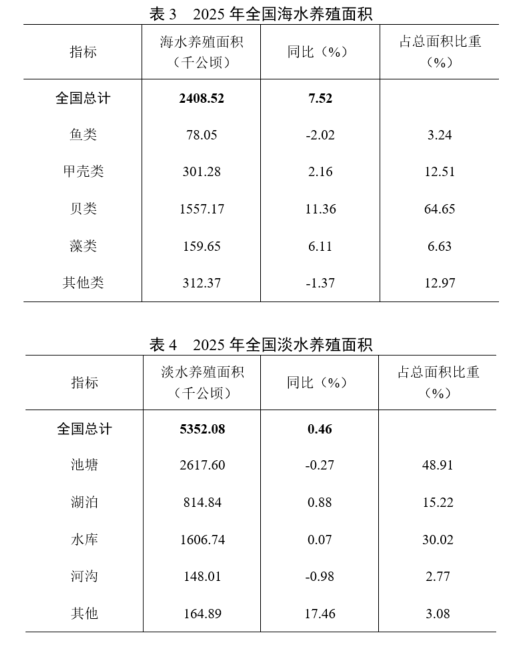 表 3　2025 年全国海水养殖面积

| 指标 | 海水养殖面积（千公顷） | 同比（%） | 占总面积比重（%） |
|---|---|---|---|
| **全国总计** | **2408.52** | **7.52** | |
| 鱼类 | 78.05 | -2.02 | 3.24 |
| 甲壳类 | 301.28 | 2.16 | 12.51 |
| 贝类 | 1557.17 | 11.36 | 64.65 |
| 藻类 | 159.65 | 6.11 | 6.63 |
| 其他类 | 312.37 | -1.37 | 12.97 |

表 4　2025 年全国淡水养殖面积

| 指标 | 淡水养殖面积（千公顷） | 同比（%） | 占总面积比重（%） |
|---|---|---|---|
| **全国总计** | **5352.08** | **0.46** | |
| 池塘 | 2617.60 | -0.27 | 48.91 |
| 湖泊 | 814.84 | 0.88 | 15.22 |
| 水库 | 1606.74 | 0.07 | 30.02 |
| 河沟 | 148.01 | -0.98 | 2.77 |
| 其他 | 164.89 | 17.46 | 3.08 |